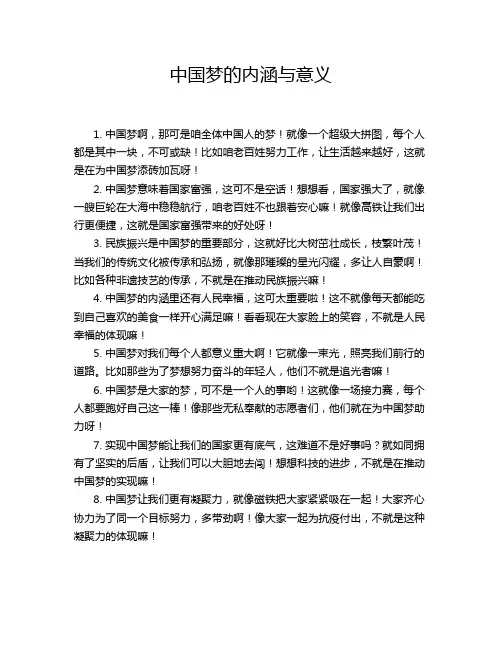 中国梦的内涵与意义

1. 中国梦啊，那可是咱全体中国人的梦！就像一个超级大拼图，每个人都是其中一块，不可或缺！比如咱老百姓努力工作，让生活越来越好，这就是在为中国梦添砖加瓦呀！

2. 中国梦意味着国家富强，这可不是空话！想想看，国家强大了，就像一艘巨轮在大海中稳稳航行，咱老百姓不也跟着安心嘛！就像高铁让我们出行更便捷，这就是国家富强带来的好处呀！

3. 民族振兴是中国梦的重要部分，这就好比大树茁壮成长，枝繁叶茂！当我们的传统文化被传承和弘扬，就像那璀璨的星光闪耀，多让人自豪啊！比如各种非遗技艺的传承，不就是在推动民族振兴嘛！

4. 中国梦的内涵里还有人民幸福，这可太重要啦！这不就像每天都能吃到自己喜欢的美食一样开心满足嘛！看看现在大家脸上的笑容，不就是人民幸福的体现嘛！

5. 中国梦对我们每个人都意义重大啊！它就像一束光，照亮我们前行的道路。比如那些为了梦想努力奋斗的年轻人，他们不就是追光者嘛！

6. 中国梦是大家的梦，可不是一个人的事哟！这就像一场接力赛，每个人都要跑好自己这一棒！像那些无私奉献的志愿者们，他们就在为中国梦助力呀！

7. 实现中国梦能让我们的国家更有底气，这难道不是好事吗？就如同拥有了坚实的后盾，让我们可以大胆地去闯！想想科技的进步，不就是在推动中国梦的实现嘛！

8. 中国梦让我们更有凝聚力，就像磁铁把大家紧紧吸在一起！大家齐心协力为了同一个目标努力，多带劲啊！像大家一起为抗疫付出，不就是这种凝聚力的体现嘛！